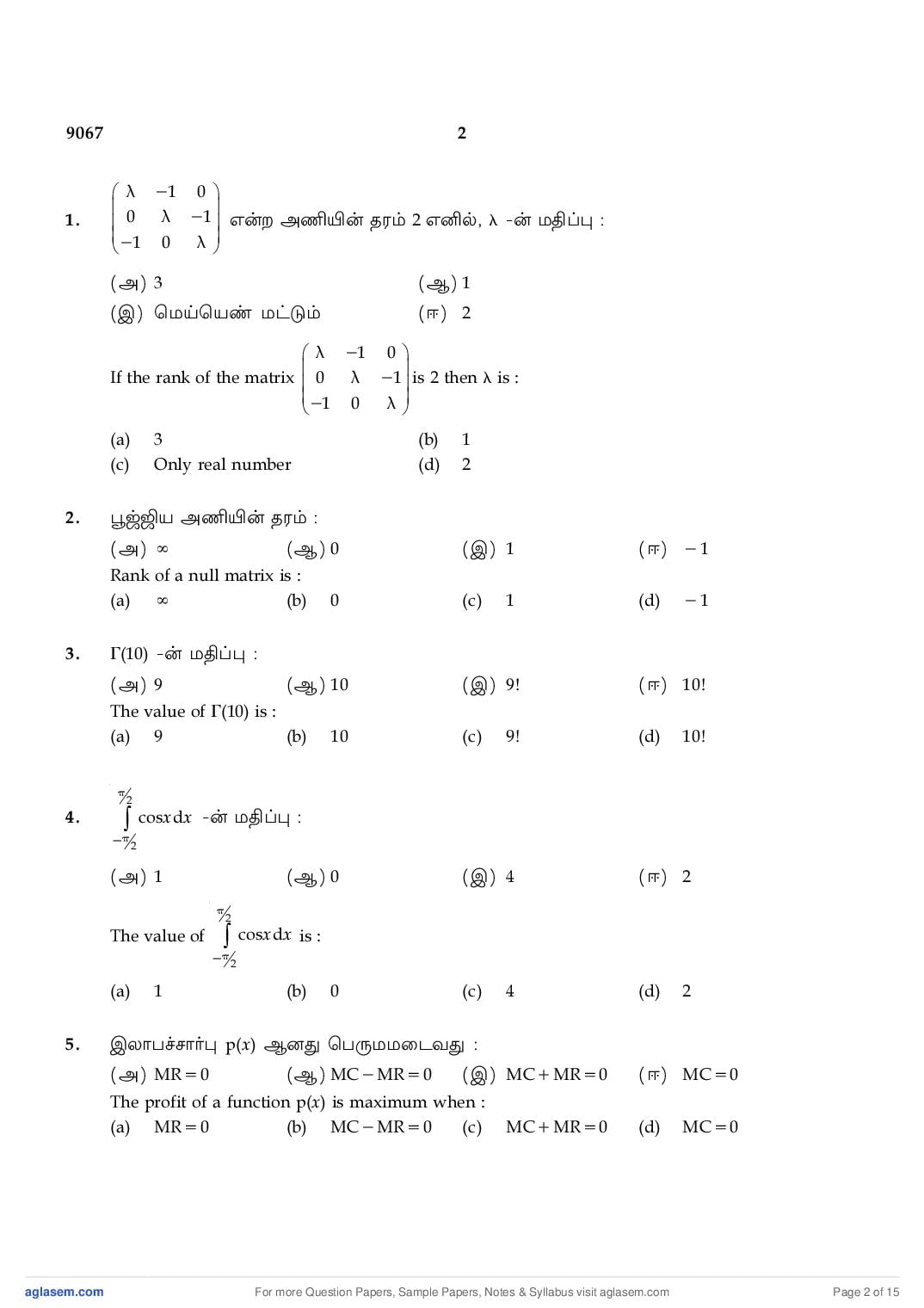 9067 2

1. $\begin{pmatrix} \lambda & -1 & 0 \\ 0 & \lambda & -1 \\ -1 & 0 & \lambda \end{pmatrix}$ என்ற அணியின் தரம் 2 எனில், $\lambda$ -ன் மதிப்பு :

(அ) 3 (ஆ) 1
(இ) மெய்யெண் மட்டும் (ஈ) 2

If the rank of the matrix $\begin{pmatrix} \lambda & -1 & 0 \\ 0 & \lambda & -1 \\ -1 & 0 & \lambda \end{pmatrix}$ is 2 then $\lambda$ is :

(a) 3 (b) 1
(c) Only real number (d) 2

2. பூஜ்ஜிய அணியின் தரம் :
(அ) $\infty$ (ஆ) 0 (இ) 1 (ஈ) $-1$
Rank of a null matrix is :
(a) $\infty$ (b) 0 (c) 1 (d) $-1$

3. $\Gamma(10)$ -ன் மதிப்பு :
(அ) 9 (ஆ) 10 (இ) 9! (ஈ) 10!
The value of $\Gamma(10)$ is :
(a) 9 (b) 10 (c) 9! (d) 10!

4. $\int_{-\pi/2}^{\pi/2} \cos x \, dx$ -ன் மதிப்பு :

(அ) 1 (ஆ) 0 (இ) 4 (ஈ) 2

The value of $\int_{-\pi/2}^{\pi/2} \cos x \, dx$ is :

(a) 1 (b) 0 (c) 4 (d) 2

5. இலாபச்சார்பு $p(x)$ ஆனது பெருமமடைவது :
(அ) $MR=0$ (ஆ) $MC-MR=0$ (இ) $MC+MR=0$ (ஈ) $MC=0$
The profit of a function $p(x)$ is maximum when :
(a) $MR=0$ (b) $MC-MR=0$ (c) $MC+MR=0$ (d) $MC=0$

aglasem.com For more Question Papers, Sample Papers, Notes & Syllabus visit aglasem.com Page 2 of 15